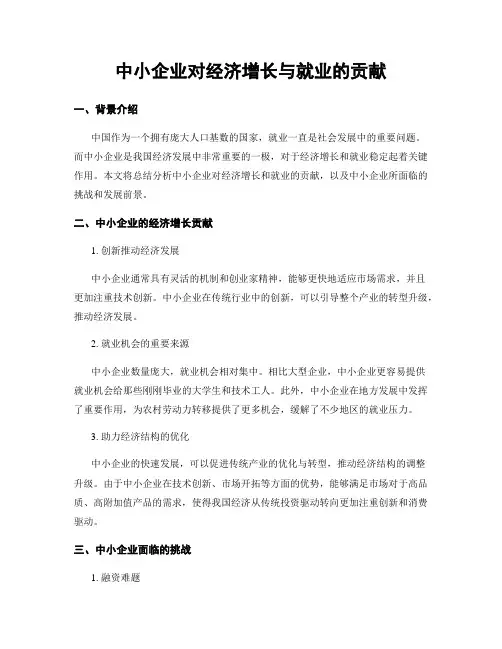 中小企业对经济增长与就业的贡献

一、背景介绍

中国作为一个拥有庞大人口基数的国家，就业一直是社会发展中的重要问题。而中小企业是我国经济发展中非常重要的一极，对于经济增长和就业稳定起着关键作用。本文将总结分析中小企业对经济增长和就业的贡献，以及中小企业所面临的挑战和发展前景。

二、中小企业的经济增长贡献

1. 创新推动经济发展

中小企业通常具有灵活的机制和创业家精神，能够更快地适应市场需求，并且更加注重技术创新。中小企业在传统行业中的创新，可以引导整个产业的转型升级，推动经济发展。

2. 就业机会的重要来源

中小企业数量庞大，就业机会相对集中。相比大型企业，中小企业更容易提供就业机会给那些刚刚毕业的大学生和技术工人。此外，中小企业在地方发展中发挥了重要作用，为农村劳动力转移提供了更多机会，缓解了不少地区的就业压力。

3. 助力经济结构的优化

中小企业的快速发展，可以促进传统产业的优化与转型，推动经济结构的调整升级。由于中小企业在技术创新、市场开拓等方面的优势，能够满足市场对于高品质、高附加值产品的需求，使得我国经济从传统投资驱动转向更加注重创新和消费驱动。

三、中小企业面临的挑战

1. 融资难题